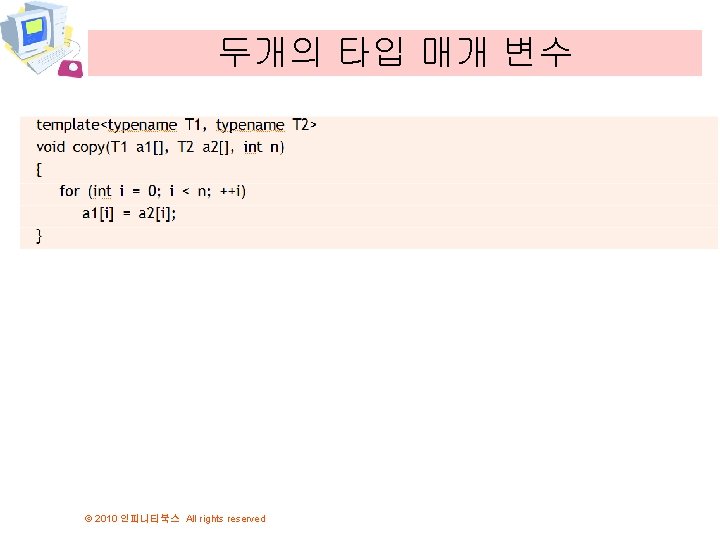 두개의 타입 매개 변수

template<typename T1, typename T2>
void copy(T1 a1[], T2 a2[], int n)
{
    for (int i = 0; i < n; ++i)
        a1[i] = a2[i];
}

© 2010 인피니티북스 All rights reserved